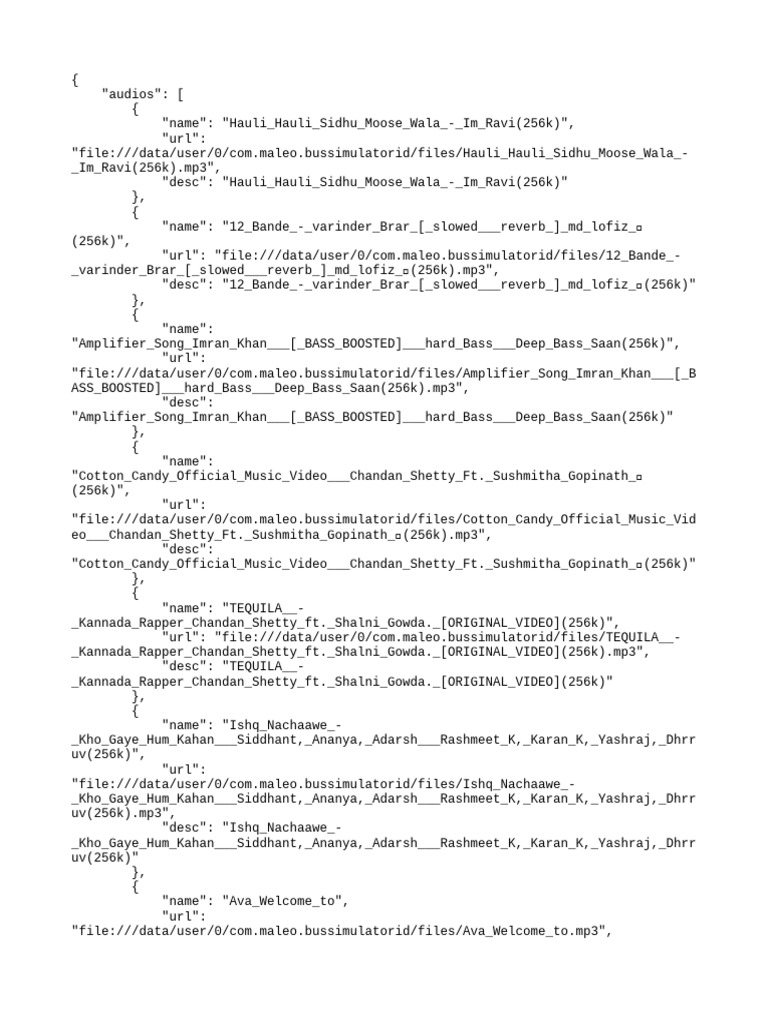 {
    "audios": [
        {
            "name": "Hauli_Hauli_Sidhu_Moose_Wala_-_Im_Ravi(256k)",
            "url": "file:///data/user/0/com.maleo.bussimulatorid/files/Hauli_Hauli_Sidhu_Moose_Wala_-_Im_Ravi(256k).mp3",
            "desc": "Hauli_Hauli_Sidhu_Moose_Wala_-_Im_Ravi(256k)"
        },
        {
            "name": "12_Bande_-_varinder_Brar_[_slowed___reverb_]_md_lofiz_▫(256k)",
            "url": "file:///data/user/0/com.maleo.bussimulatorid/files/12_Bande_-_varinder_Brar_[_slowed___reverb_]_md_lofiz_▫(256k).mp3",
            "desc": "12_Bande_-_varinder_Brar_[_slowed___reverb_]_md_lofiz_▫(256k)"
        },
        {
            "name": "Amplifier_Song_Imran_Khan___[_BASS_BOOSTED]___hard_Bass___Deep_Bass_Saan(256k)",
            "url": "file:///data/user/0/com.maleo.bussimulatorid/files/Amplifier_Song_Imran_Khan___[_BASS_BOOSTED]___hard_Bass___Deep_Bass_Saan(256k).mp3",
            "desc": "Amplifier_Song_Imran_Khan___[_BASS_BOOSTED]___hard_Bass___Deep_Bass_Saan(256k)"
        },
        {
            "name": "Cotton_Candy_Official_Music_Video___Chandan_Shetty_Ft._Sushmitha_Gopinath_▫(256k)",
            "url": "file:///data/user/0/com.maleo.bussimulatorid/files/Cotton_Candy_Official_Music_Video___Chandan_Shetty_Ft._Sushmitha_Gopinath_▫(256k).mp3",
            "desc": "Cotton_Candy_Official_Music_Video___Chandan_Shetty_Ft._Sushmitha_Gopinath_▫(256k)"
        },
        {
            "name": "TEQUILA__-_Kannada_Rapper_Chandan_Shetty_ft._Shalni_Gowda._[ORIGINAL_VIDEO](256k)",
            "url": "file:///data/user/0/com.maleo.bussimulatorid/files/TEQUILA__-_Kannada_Rapper_Chandan_Shetty_ft._Shalni_Gowda._[ORIGINAL_VIDEO](256k).mp3",
            "desc": "TEQUILA__-_Kannada_Rapper_Chandan_Shetty_ft._Shalni_Gowda._[ORIGINAL_VIDEO](256k)"
        },
        {
            "name": "Ishq_Nachaawe_-_Kho_Gaye_Hum_Kahan___Siddhant,_Ananya,_Adarsh___Rashmeet_K,_Karan_K,_Yashraj,_Dhrruv(256k)",
            "url": "file:///data/user/0/com.maleo.bussimulatorid/files/Ishq_Nachaawe_-_Kho_Gaye_Hum_Kahan___Siddhant,_Ananya,_Adarsh___Rashmeet_K,_Karan_K,_Yashraj,_Dhrruv(256k).mp3",
            "desc": "Ishq_Nachaawe_-_Kho_Gaye_Hum_Kahan___Siddhant,_Ananya,_Adarsh___Rashmeet_K,_Karan_K,_Yashraj,_Dhrruv(256k)"
        },
        {
            "name": "Ava_Welcome_to",
            "url": "file:///data/user/0/com.maleo.bussimulatorid/files/Ava_Welcome_to.mp3",